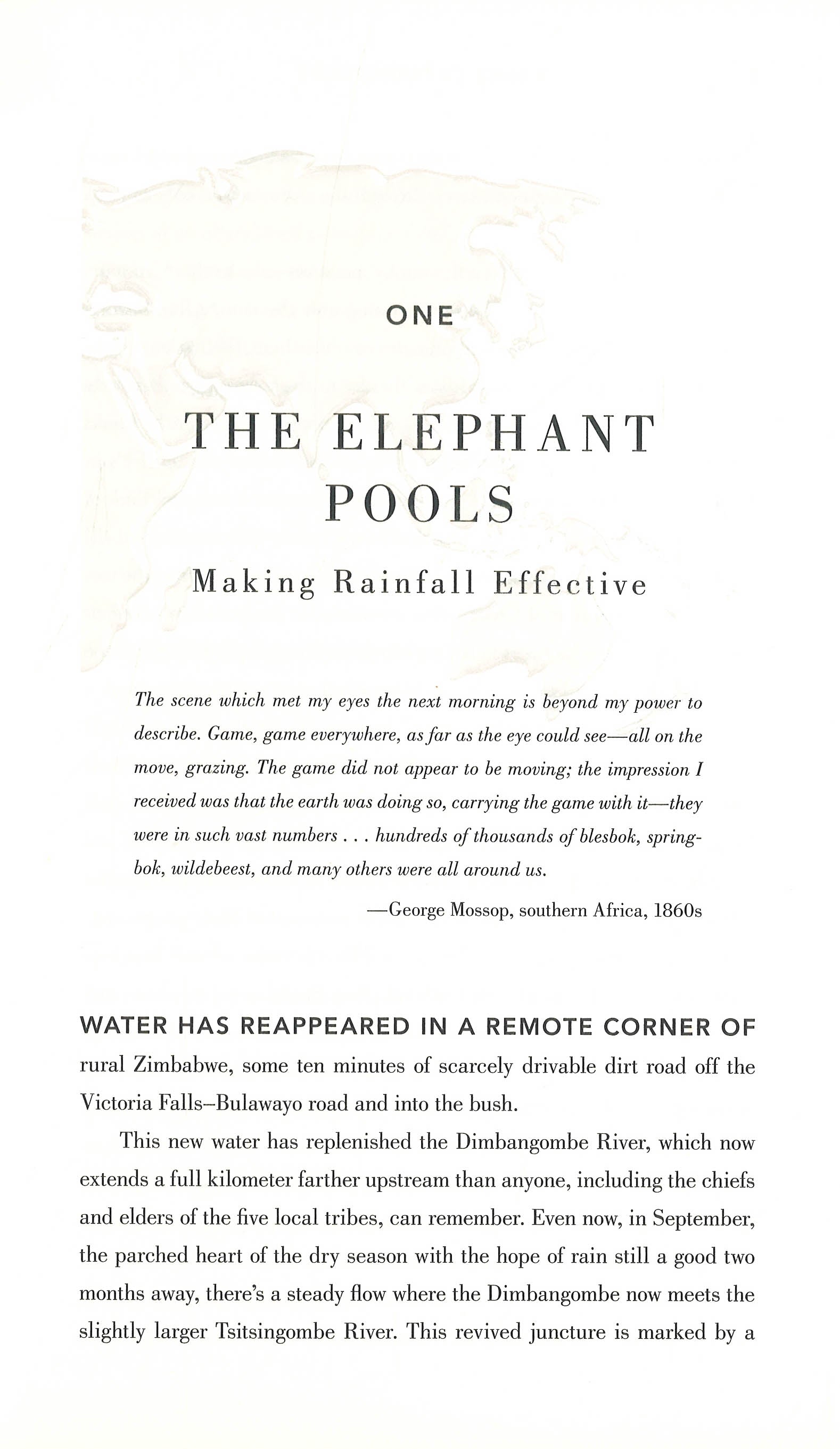 ONE

THE ELEPHANT POOLS

Making Rainfall Effective

The scene which met my eyes the next morning is beyond my power to describe. Game, game everywhere, as far as the eye could see—all on the move, grazing. The game did not appear to be moving; the impression I received was that the earth was doing so, carrying the game with it—they were in such vast numbers . . . hundreds of thousands of blesbok, springbok, wildebeest, and many others were all around us.

—George Mossop, southern Africa, 1860s

WATER HAS REAPPEARED IN A REMOTE CORNER OF rural Zimbabwe, some ten minutes of scarcely drivable dirt road off the Victoria Falls–Bulawayo road and into the bush.

This new water has replenished the Dimbangombe River, which now extends a full kilometer farther upstream than anyone, including the chiefs and elders of the five local tribes, can remember. Even now, in September, the parched heart of the dry season with the hope of rain still a good two months away, there's a steady flow where the Dimbangombe now meets the slightly larger Tsitsingombe River. This revived juncture is marked by a